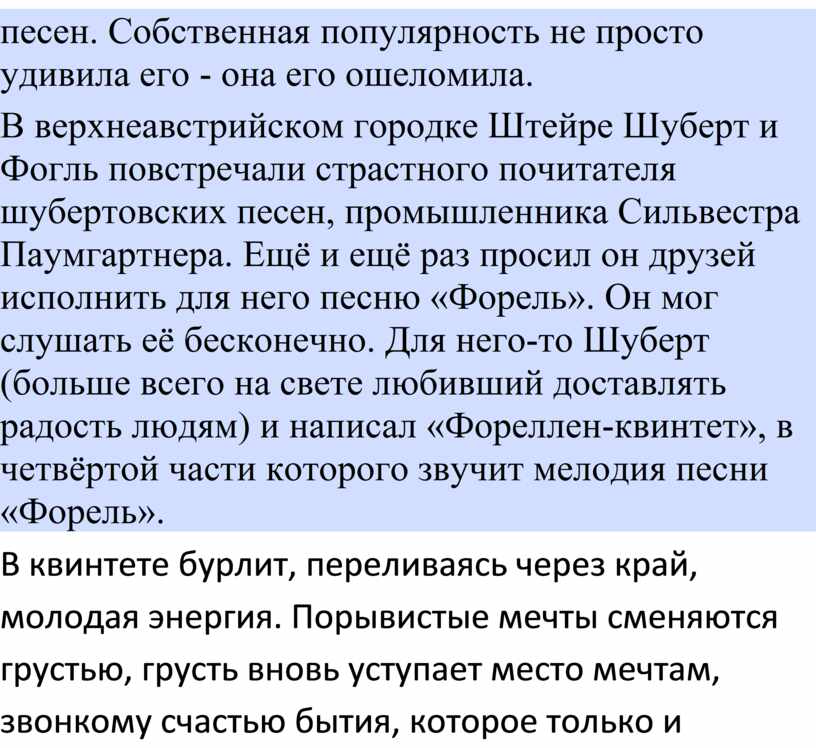 песен. Собственная популярность не просто удивила его - она его ошеломила.

В верхнеавстрийском городке Штейре Шуберт и Фогль повстречали страстного почитателя шубертовских песен, промышленника Сильвестра Паумгартнера. Ещё и ещё раз просил он друзей исполнить для него песню «Форель». Он мог слушать её бесконечно. Для него-то Шуберт (больше всего на свете любивший доставлять радость людям) и написал «Фореллен-квинтет», в четвёртой части которого звучит мелодия песни «Форель».

В квинтете бурлит, переливаясь через край, молодая энергия. Порывистые мечты сменяются грустью, грусть вновь уступает место мечтам, звонкому счастью бытия, которое только и